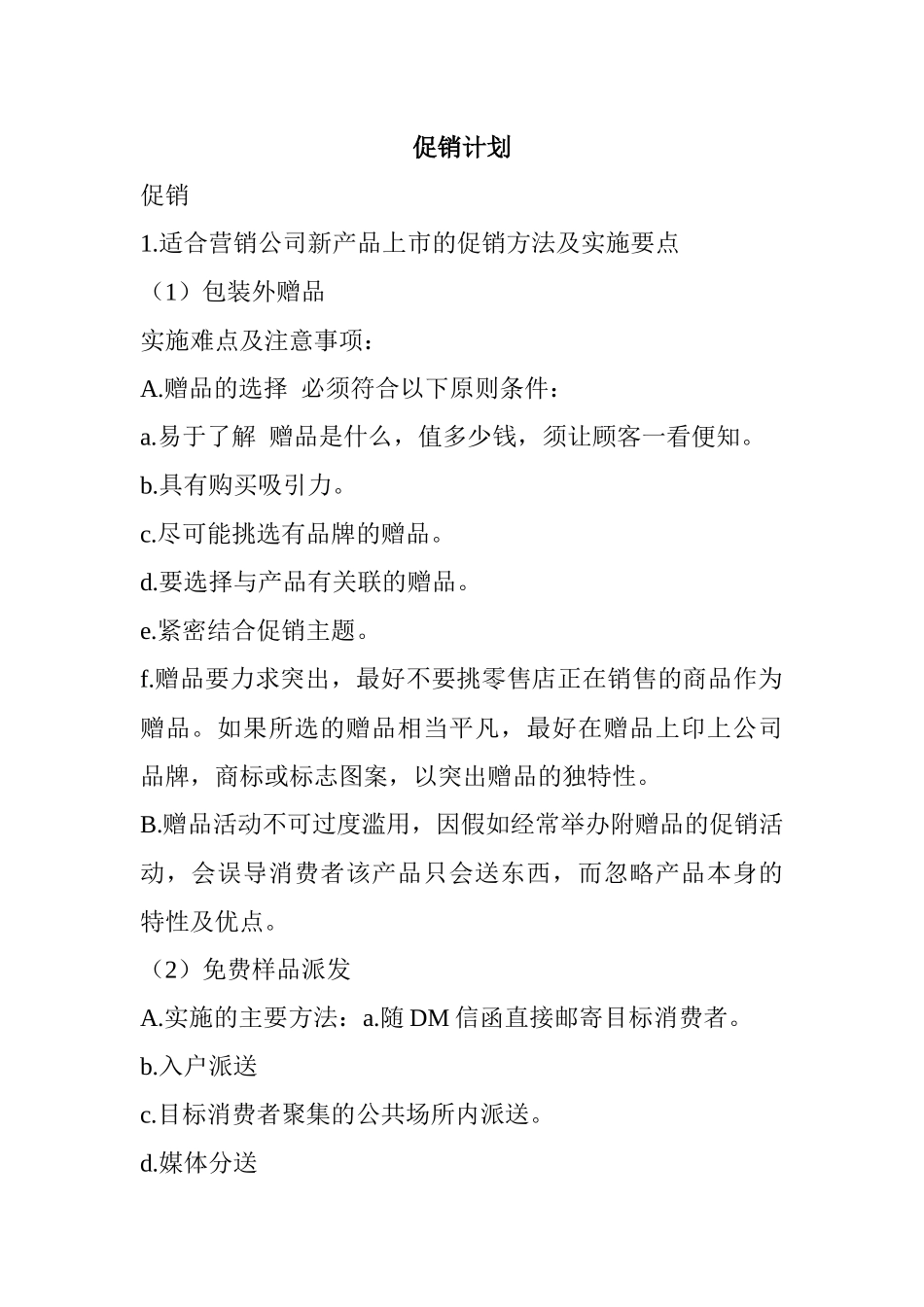 促销计划

促销

1.适合营销公司新产品上市的促销方法及实施要点

（1）包装外赠品

实施难点及注意事项：

A.赠品的选择  必须符合以下原则条件：

a.易于了解  赠品是什么，值多少钱，须让顾客一看便知。

b.具有购买吸引力。

c.尽可能挑选有品牌的赠品。

d.要选择与产品有关联的赠品。

e.紧密结合促销主题。

f.赠品要力求突出，最好不要挑零售店正在销售的商品作为赠品。如果所选的赠品相当平凡，最好在赠品上印上公司品牌，商标或标志图案，以突出赠品的独特性。

B.赠品活动不可过度滥用，因假如经常举办附赠品的促销活动，会误导消费者该产品只会送东西，而忽略产品本身的特性及优点。

（2）免费样品派发

A.实施的主要方法：a.随 DM 信函直接邮寄目标消费者。

b.入户派送

c.目标消费者聚集的公共场所内派送。

d.媒体分送